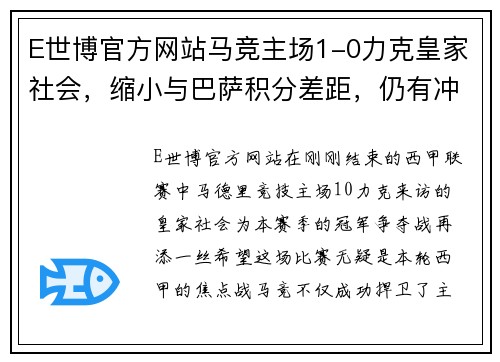 E世博官方网站马竞主场1-0力克皇家社会，缩小与巴萨积分差距，仍有冲

E世博官方网站在刚刚结束的西甲联赛中马德里竞技主场10力克来访的皇家社会为本赛季的冠军争夺战再添一丝希望这场比赛无疑是本轮西甲的焦点战马竞不仅成功捍卫了主